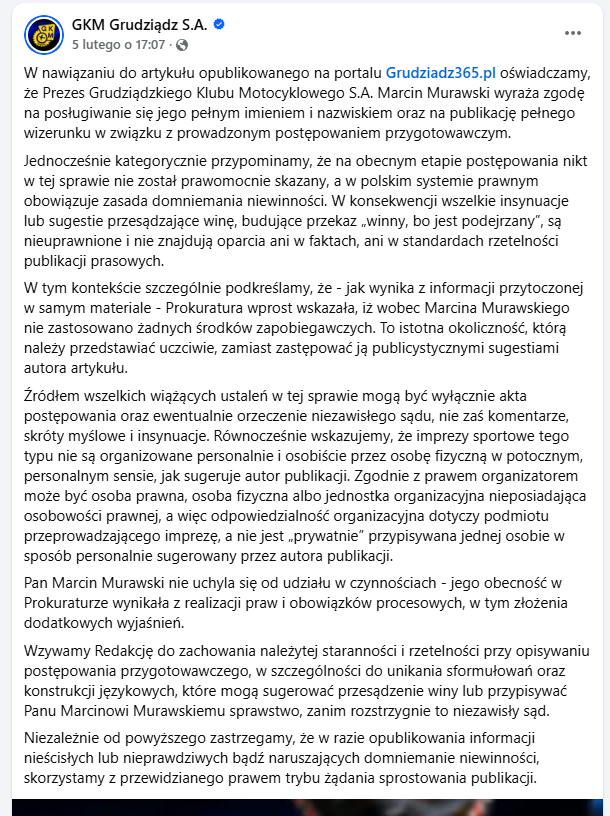 GKM Grudziądz S.A.
5 lutego o 17:07 ·

W nawiązaniu do artykułu opublikowanego na portalu Grudziadz365.pl oświadczamy, że Prezes Grudziądzkiego Klubu Motocyklowego S.A. Marcin Murawski wyraża zgodę na posługiwanie się jego pełnym imieniem i nazwiskiem oraz na publikację pełnego wizerunku w związku z prowadzonym postępowaniem przygotowawczym.

Jednocześnie kategorycznie przypominamy, że na obecnym etapie postępowania nikt w tej sprawie nie został prawomocnie skazany, a w polskim systemie prawnym obowiązuje zasada domniemania niewinności. W konsekwencji wszelkie insynuacje lub sugestie przesądzające winę, budujące przekaz „winny, bo jest podejrzany", są nieuprawnione i nie znajdują oparcia ani w faktach, ani w standardach rzetelności publikacji prasowych.

W tym kontekście szczególnie podkreślamy, że - jak wynika z informacji przytoczonej w samym materiale - Prokuratura wprost wskazała, iż wobec Marcina Murawskiego nie zastosowano żadnych środków zapobiegawczych. To istotna okoliczność, którą należy przedstawiać uczciwie, zamiast zastępować ją publicystycznymi sugestiami autora artykułu.

Źródłem wszelkich wiążących ustaleń w tej sprawie mogą być wyłącznie akta postępowania oraz ewentualnie orzeczenie niezawisłego sądu, nie zaś komentarze, skróty myślowe i insynuacje. Równocześnie wskazujemy, że imprezy sportowe tego typu nie są organizowane personalnie i osobiście przez osobę fizyczną w potocznym, personalnym sensie, jak sugeruje autor publikacji. Zgodnie z prawem organizatorem może być osoba prawna, osoba fizyczna albo jednostka organizacyjna nieposiadająca osobowości prawnej, a więc odpowiedzialność organizacyjna dotyczy podmiotu przeprowadzającego imprezę, a nie jest „prywatnie" przypisywana jednej osobie w sposób personalnie sugerowany przez autora publikacji.

Pan Marcin Murawski nie uchyla się od udziału w czynnościach - jego obecność w Prokuraturze wynikała z realizacji praw i obowiązków procesowych, w tym złożenia dodatkowych wyjaśnień.

Wzywamy Redakcję do zachowania należytej staranności i rzetelności przy opisywaniu postępowania przygotowawczego, w szczególności do unikania sformułowań oraz konstrukcji językowych, które mogą sugerować przesądzenie winy lub przypisywać Panu Marcinowi Murawskiemu sprawstwo, zanim rozstrzygnie to niezawisły sąd.

Niezależnie od powyższego zastrzegamy, że w razie opublikowania informacji nieścisłych lub nieprawdziwych bądź naruszających domniemanie niewinności, skorzystamy z przewidzianego prawem trybu żądania sprostowania publikacji.